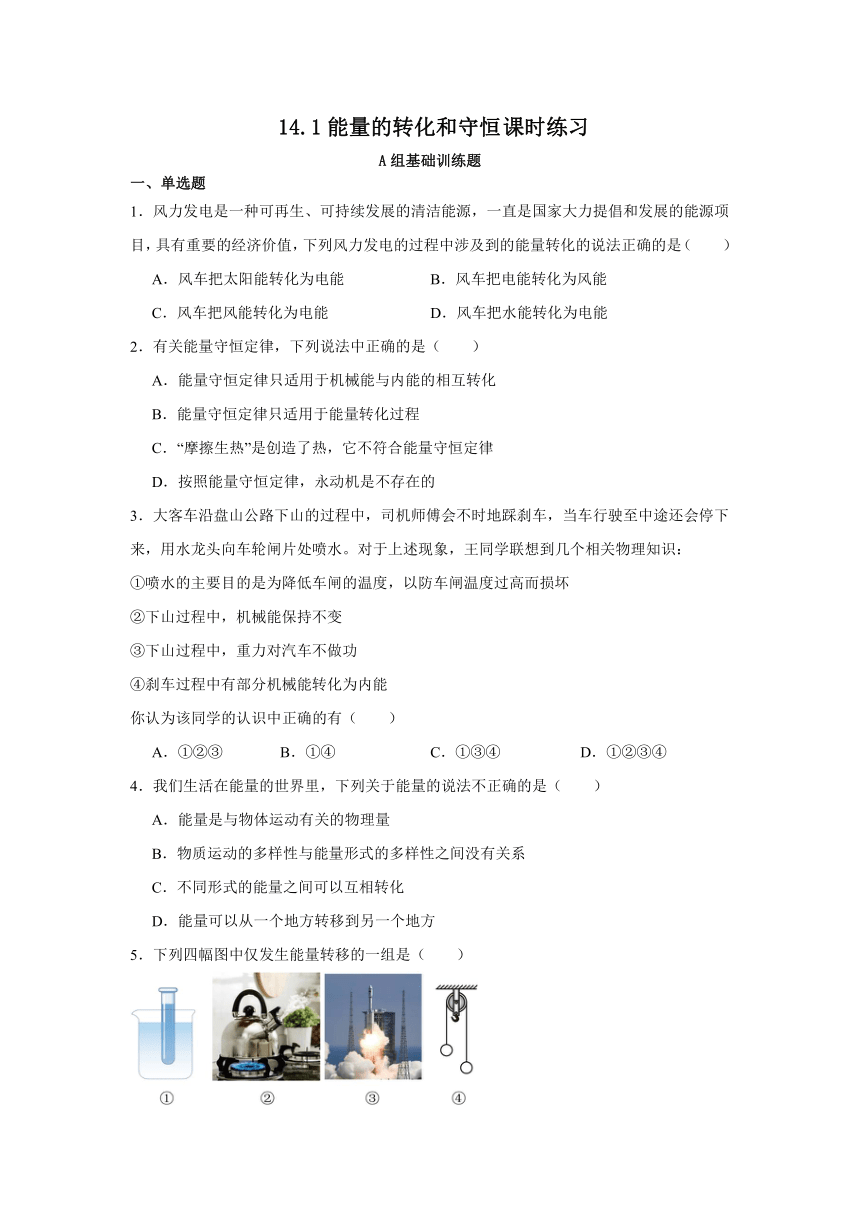 14.1 能量的转化和守恒课时练习

A 组基础训练题

一、单选题

1．风力发电是一种可再生、可持续发展的清洁能源，一直是国家大力提倡和发展的能源项目，具有重要的经济价值，下列风力发电的过程中涉及到的能量转化的说法正确的是（　　）

A．风车把太阳能转化为电能

B．风车把电能转化为风能

C．风车把风能转化为电能

D．风车把水能转化为电能

2．有关能量守恒定律，下列说法中正确的是（　　）

A．能量守恒定律只适用于机械能与内能的相互转化

B．能量守恒定律只适用于能量转化过程

C．“摩擦生热”是创造了热，它不符合能量守恒定律

D．按照能量守恒定律，永动机是不存在的

3．大客车沿盘山公路下山的过程中，司机师傅会不时地踩刹车，当车行驶至中途还会停下来，用水龙头向车轮闸片处喷水。对于上述现象，王同学联想到几个相关物理知识：

①喷水的主要目的是为降低车闸的温度，以防车闸温度过高而损坏

②下山过程中，机械能保持不变

③下山过程中，重力对汽车不做功

④刹车过程中有部分机械能转化为内能

你认为该同学的认识中正确的有（　　）

A．①②③

B．①④

C．①③④

D．①②③④

4．我们生活在能量的世界里，下列关于能量的说法不正确的是（　　）

A．能量是与物体运动有关的物理量

B．物质运动的多样性与能量形式的多样性之间没有关系

C．不同形式的能量之间可以互相转化

D．能量可以从一个地方转移到另一个地方

5．下列四幅图中仅发生能量转移的一组是（　　）

①

②

③

④